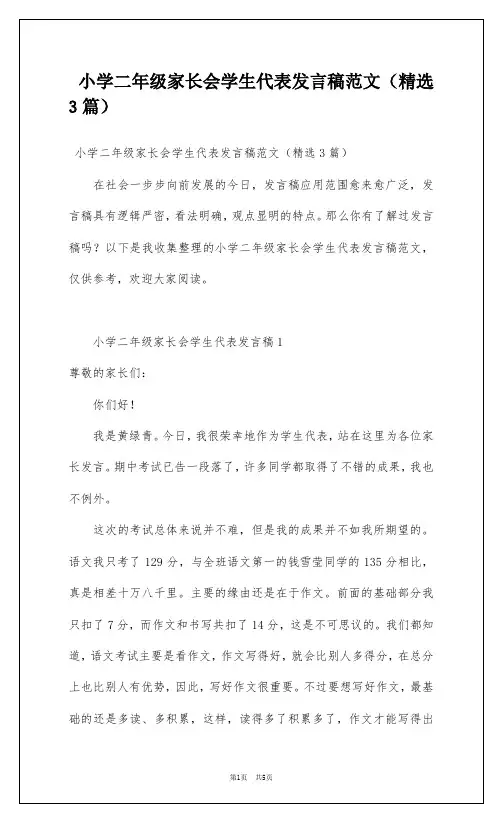 小学二年级家长会学生代表发言稿范文（精选3篇）

小学二年级家长会学生代表发言稿范文（精选3篇）

在社会一步步向前发展的今日，发言稿应用范围愈来愈广泛，发言稿具有逻辑严密，看法明确，观点显明的特点。那么你有了解过发言稿吗？以下是我收集整理的小学二年级家长会学生代表发言稿范文，仅供参考，欢迎大家阅读。

小学二年级家长会学生代表发言稿1

尊敬的家长们：

你们好！

我是黄绿青。今日，我很荣幸地作为学生代表，站在这里为各位家长发言。期中考试已告一段落了，许多同学都取得了不错的成果，我也不例外。

这次的考试总体来说并不难，但是我的成果并不如我所期望的。语文我只考了129分，与全班语文第一的钱雪莹同学的135分相比，真是相差十万八千里。主要的缘由还是在于作文。前面的基础部分我只扣了7分，而作文和书写共扣了14分，这是不可思议的。我们都知道，语文考试主要是看作文，作文写得好，就会比别人多得分，在总分上也比别人有优势，因此，写好作文很重要。不过要想写好作文，最基础的还是多读、多积累，这样，读得多了积累多了，作文才能写得出

第1页 共5页